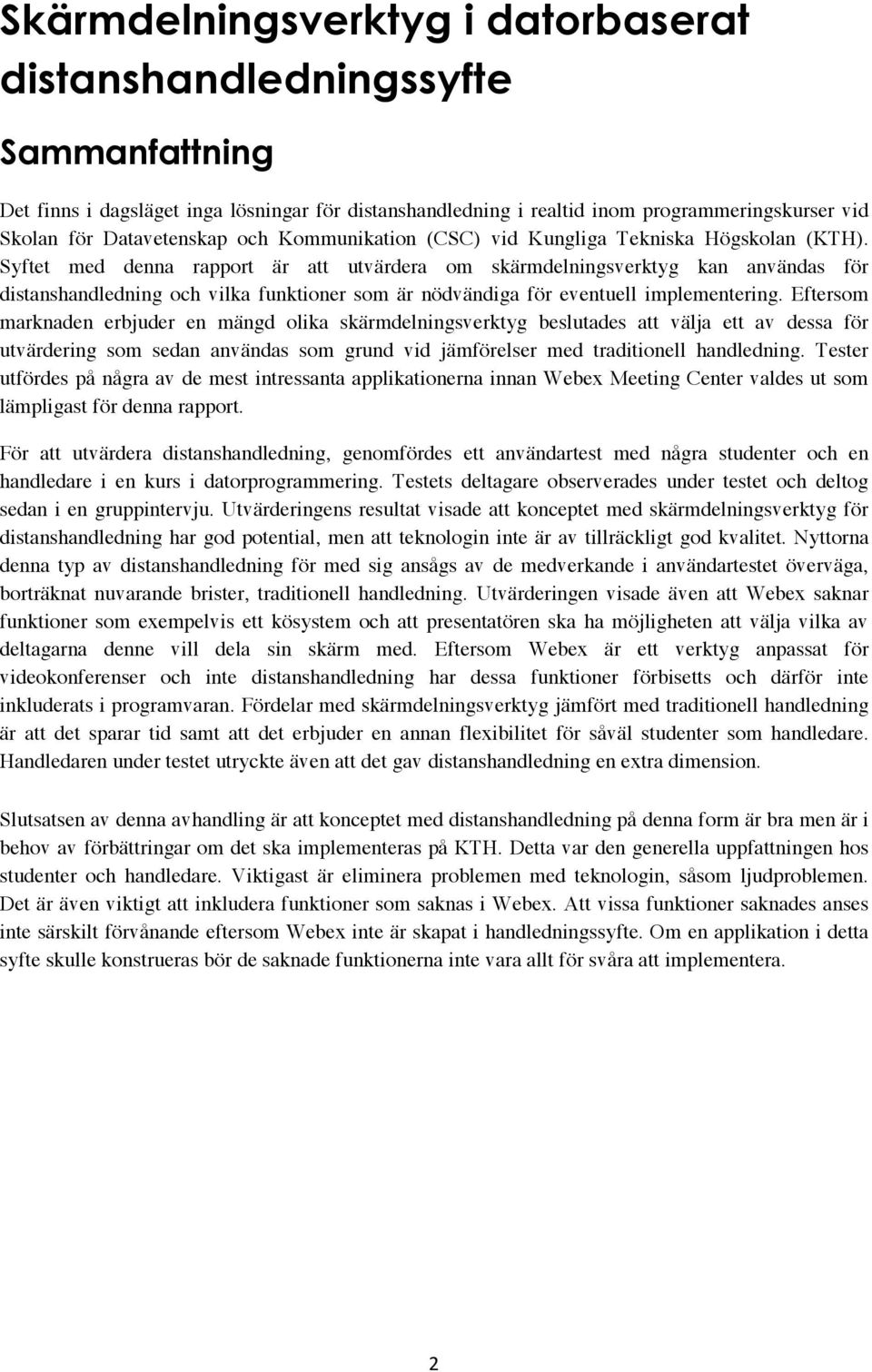 Skärmdelningsverktyg i datorbaserat distanshandledningssyfte

Sammanfattning

Det finns i dagsläget inga lösningar för distanshandledning i realtid inom programmeringskurser vid Skolan för Datavetenskap och Kommunikation (CSC) vid Kungliga Tekniska Högskolan (KTH). Syftet med denna rapport är att utvärdera om skärmdelningsverktyg kan användas för distanshandledning och vilka funktioner som är nödvändiga för eventuell implementering. Eftersom marknaden erbjuder en mängd olika skärmdelningsverktyg beslutades att välja ett av dessa för utvärdering som sedan användas som grund vid jämförelser med traditionell handledning. Tester utfördes på några av de mest intressanta applikationerna innan Webex Meeting Center valdes ut som lämpligast för denna rapport.

För att utvärdera distanshandledning, genomfördes ett användartest med några studenter och en handledare i en kurs i datorprogrammering. Testets deltagare observerades under testet och deltog sedan i en gruppintervju. Utvärderingens resultat visade att konceptet med skärmdelningsverktyg för distanshandledning har god potential, men att teknologin inte är av tillräckligt god kvalitet. Nyttorna denna typ av distanshandledning för med sig ansågs av de medverkande i användartestet överväga, borträknat nuvarande brister, traditionell handledning. Utvärderingen visade även att Webex saknar funktioner som exempelvis ett kösystem och att presentatören ska ha möjligheten att välja vilka av deltagarna denne vill dela sin skärm med. Eftersom Webex är ett verktyg anpassat för videokonferenser och inte distanshandledning har dessa funktioner förbisetts och därför inte inkluderats i programvaran. Fördelar med skärmdelningsverktyg jämfört med traditionell handledning är att det sparar tid samt att det erbjuder en annan flexibilitet för såväl studenter som handledare. Handledaren under testet utryckte även att det gav distanshandledning en extra dimension.

Slutsatsen av denna avhandling är att konceptet med distanshandledning på denna form är bra men är i behov av förbättringar om det ska implementeras på KTH. Detta var den generella uppfattningen hos studenter och handledare. Viktigast är eliminera problemen med teknologin, såsom ljudproblemen. Det är även viktigt att inkludera funktioner som saknas i Webex. Att vissa funktioner saknades anses inte särskilt förvånande eftersom Webex inte är skapat i handledningssyfte. Om en applikation i detta syfte skulle konstrueras bör de saknade funktionerna inte vara allt för svåra att implementera.

2